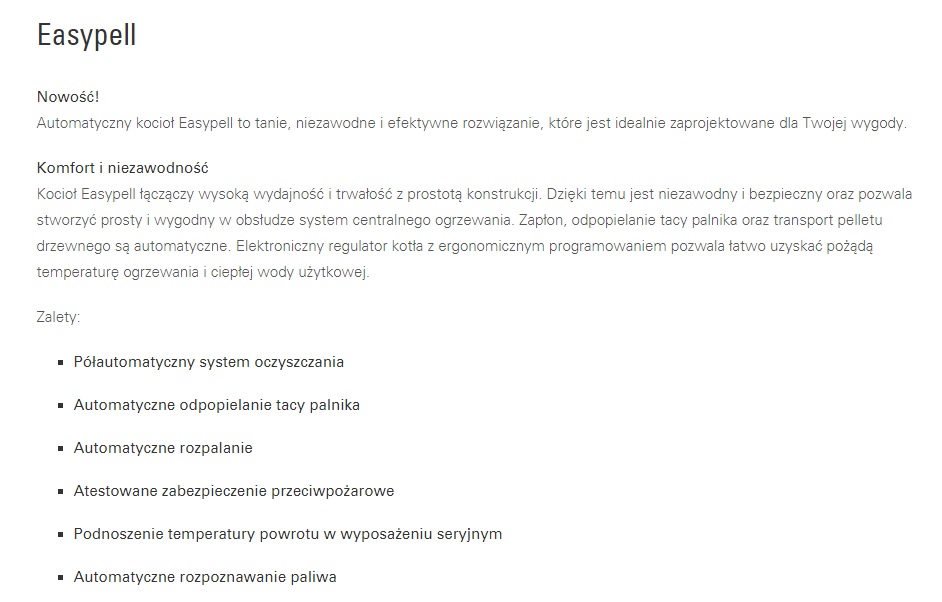 Easypell

Nowość!
Automatyczny kocioł Easypell to tanie, niezawodne i efektywne rozwiązanie, które jest idealnie zaprojektowane dla Twojej wygody.

Komfort i niezawodność
Kocioł Easypell łączący wysoką wydajność i trwałość z prostotą konstrukcji. Dzięki temu jest niezawodny i bezpieczny oraz pozwala stworzyć prosty i wygodny w obsłudze system centralnego ogrzewania. Zapłon, odpopielanie tacy palnika oraz transport pelletu drzewnego są automatyczne. Elektroniczny regulator kotła z ergonomicznym programowaniem pozwala łatwo uzyskać pożądą temperaturę ogrzewania i ciepłej wody użytkowej.

Zalety:

- Półautomatyczny system oczyszczania
- Automatyczne odpopielanie tacy palnika
- Automatyczne rozpalanie
- Atestowane zabezpieczenie przeciwpożarowe
- Podnoszenie temperatury powrotu w wyposażeniu seryjnym
- Automatyczne rozpoznawanie paliwa